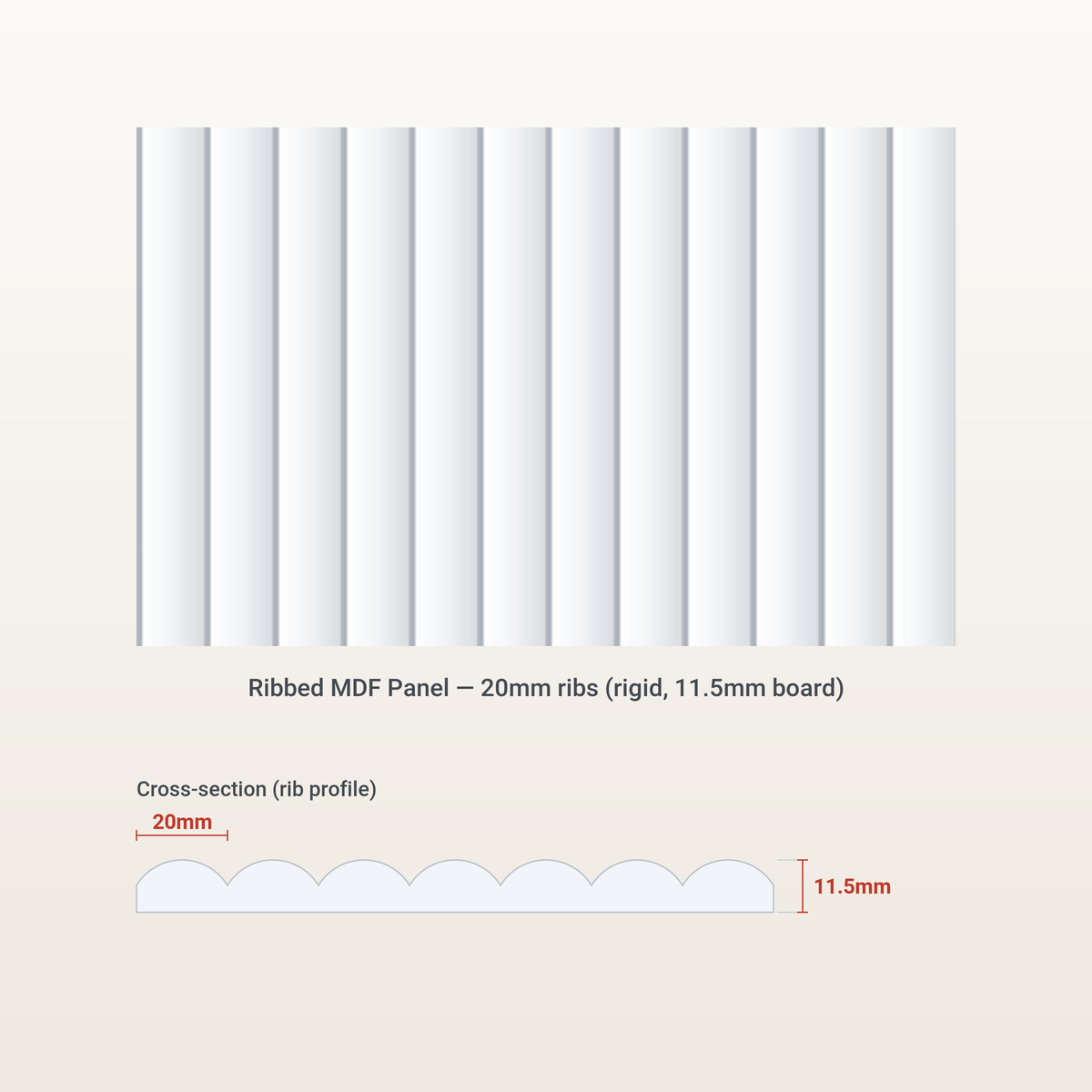 Ribbed MDF Panel — 20mm ribs (rigid, 11.5mm board)

Cross-section (rib profile)

20mm

11.5mm